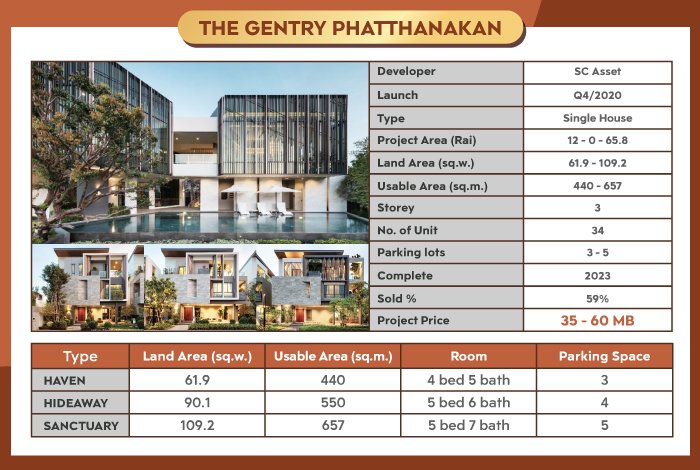 THE GENTRY PHATTHANAKAN

| Developer | SC Asset |
|---|---|
| Launch | Q4/2020 |
| Type | Single House |
| Project Area (Rai) | 12 - 0 - 65.8 |
| Land Area (sq.w.) | 61.9 - 109.2 |
| Usable Area (sq.m.) | 440 - 657 |
| Storey | 3 |
| No. of Unit | 34 |
| Parking lots | 3 - 5 |
| Complete | 2023 |
| Sold % | 59% |
| Project Price | 35 - 60 MB |

| Type | Land Area (sq.w.) | Usable Area (sq.m.) | Room | Parking Space |
|---|---|---|---|---|
| HAVEN | 61.9 | 440 | 4 bed 5 bath | 3 |
| HIDEAWAY | 90.1 | 550 | 5 bed 6 bath | 4 |
| SANCTUARY | 109.2 | 657 | 5 bed 7 bath | 5 |